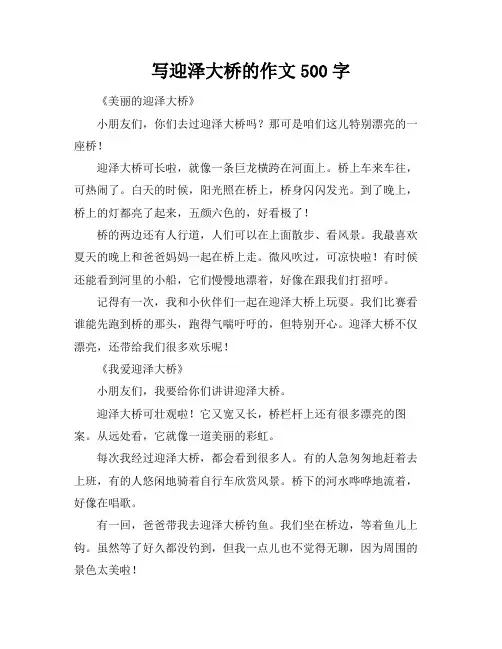 写迎泽大桥的作文 500 字

《美丽的迎泽大桥》

小朋友们，你们去过迎泽大桥吗？那可是咱们这儿特别漂亮的一座桥！

迎泽大桥可长啦，就像一条巨龙横跨在河面上。桥上车来车往，可热闹了。白天的时候，阳光照在桥上，桥身闪闪发光。到了晚上，桥上的灯都亮了起来，五颜六色的，好看极了！

桥的两边还有人行道，人们可以在上面散步、看风景。我最喜欢夏天的晚上和爸爸妈妈一起在桥上走。微风吹过，可凉快啦！有时候还能看到河里的小船，它们慢慢地漂着，好像在跟我们打招呼。

记得有一次，我和小伙伴们一起在迎泽大桥上玩耍。我们比赛看谁能先跑到桥的那头，跑得气喘吁吁的，但特别开心。迎泽大桥不仅漂亮，还带给我们很多欢乐呢！

《我爱迎泽大桥》

小朋友们，我要给你们讲讲迎泽大桥。

迎泽大桥可壮观啦！它又宽又长，桥栏杆上还有很多漂亮的图案。从远处看，它就像一道美丽的彩虹。

每次我经过迎泽大桥，都会看到很多人。有的人急匆匆地赶着去上班，有的人悠闲地骑着自行车欣赏风景。桥下的河水哗哗地流着，好像在唱歌。

有一回，爸爸带我去迎泽大桥钓鱼。我们坐在桥边，等着鱼儿上钩。虽然等了好久都没钓到，但我一点儿也不觉得无聊，因为周围的景色太美啦！